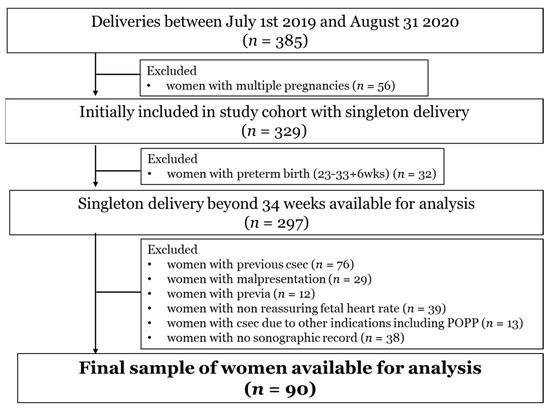 Deliveries between July 1st 2019 and August 31 2020
($n$ = 385)

Excluded
• women with multiple pregnancies ($n$ = 56)

Initially included in study cohort with singleton delivery
($n$ = 329)

Excluded
• women with preterm birth (23-33+6wks) ($n$ = 32)

Singleton delivery beyond 34 weeks available for analysis
($n$ = 297)

Excluded
• women with previous csec ($n$ = 76)
• women with malpresentation ($n$ = 29)
• women with previa ($n$ = 12)
• women with non reassuring fetal heart rate ($n$ = 39)
• women with csec due to other indications including POPP ($n$ = 13)
• women with no sonographic record ($n$ = 38)

**Final sample of women available for analysis**
**($n$ = 90)**